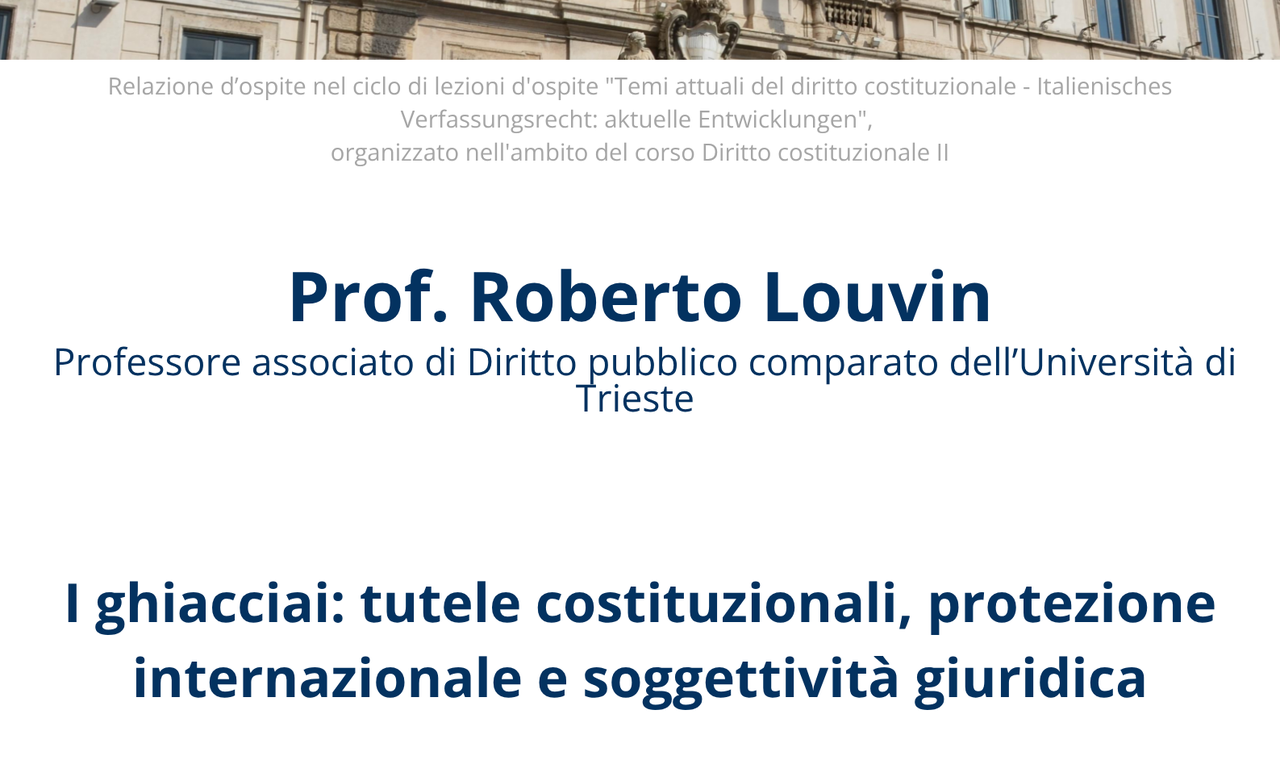 Relazione d’ospite nel ciclo di lezioni d'ospite "Temi attuali del diritto costituzionale - Italienisches Verfassungsrecht: aktuelle Entwicklungen",
organizzato nell'ambito del corso Diritto costituzionale II

Prof. Roberto Louvin
Professore associato di Diritto pubblico comparato dell’Università di Trieste

I ghiacciai: tutele costituzionali, protezione internazionale e soggettività giuridica